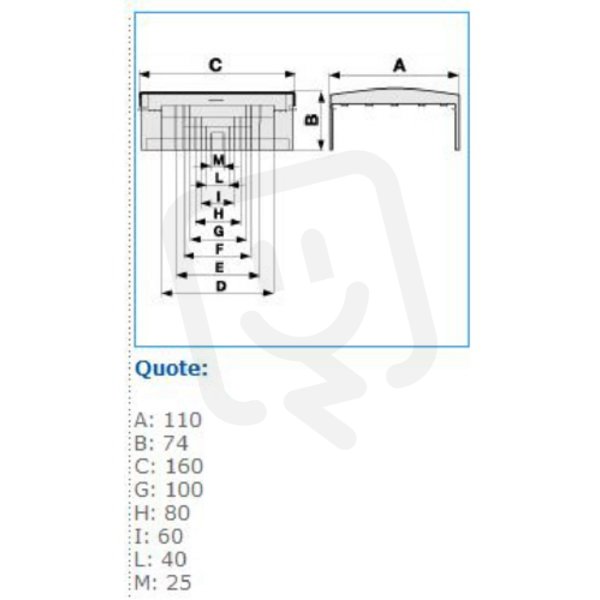 C
A
B
M
L
I
H
G
F
E
D

Quote:

A: 110
B: 74
C: 160
G: 100
H: 80
I: 60
L: 40
M: 25